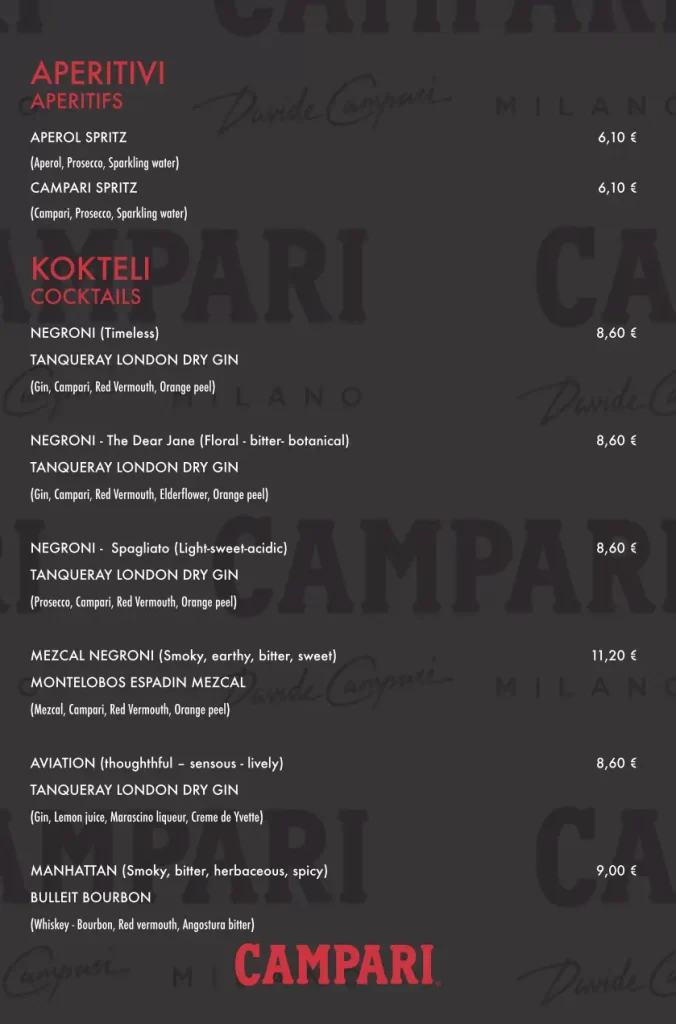 APERITIVI
APERITIFS

APEROL SPRITZ 6,10 €
(Aperol, Prosecco, Sparkling water)

CAMPARI SPRITZ 6,10 €
(Campari, Prosecco, Sparkling water)

KOKTELI
COCKTAILS

NEGRONI (Timeless) 8,60 €
TANQUERAY LONDON DRY GIN
(Gin, Campari, Red Vermouth, Orange peel)

NEGRONI - The Dear Jane (Floral - bitter- botanical) 8,60 €
TANQUERAY LONDON DRY GIN
(Gin, Campari, Red Vermouth, Elderflower, Orange peel)

NEGRONI - Spagliato (Light-sweet-acidic) 8,60 €
TANQUERAY LONDON DRY GIN
(Prosecco, Campari, Red Vermouth, Orange peel)

MEZCAL NEGRONI (Smoky, earthy, bitter, sweet) 11,20 €
MONTELOBOS ESPADIN MEZCAL
(Mezcal, Campari, Red Vermouth, Orange peel)

AVIATION (thoughthful – sensous - lively) 8,60 €
TANQUERAY LONDON DRY GIN
(Gin, Lemon juice, Marascino liqueur, Creme de Yvette)

MANHATTAN (Smoky, bitter, herbaceous, spicy) 9,00 €
BULLEIT BOURBON
(Whiskey - Bourbon, Red vermouth, Angostura bitter)

CAMPARI

Davide Campari MILANO